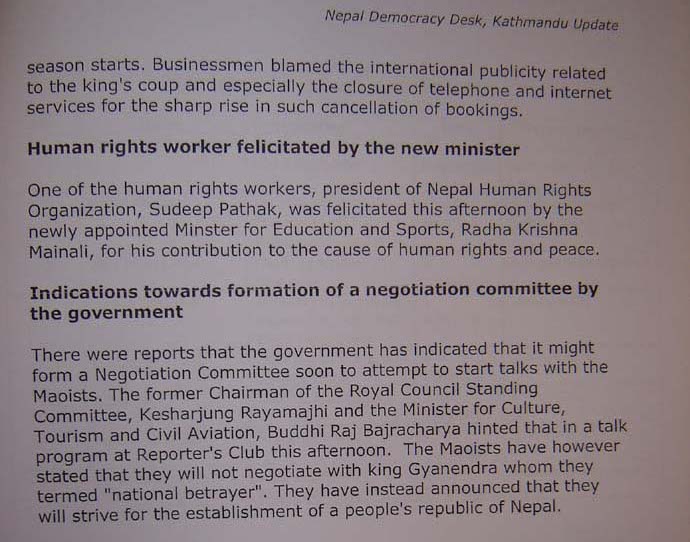 Nepal Democracy Desk, Kathmandu Update

season starts. Businessmen blamed the international publicity related to the king's coup and especially the closure of telephone and internet services for the sharp rise in such cancellation of bookings.

Human rights worker felicitated by the new minister

One of the human rights workers, president of Nepal Human Rights Organization, Sudeep Pathak, was felicitated this afternoon by the newly appointed Minster for Education and Sports, Radha Krishna Mainali, for his contribution to the cause of human rights and peace.

Indications towards formation of a negotiation committee by the government

There were reports that the government has indicated that it might form a Negotiation Committee soon to attempt to start talks with the Maoists. The former Chairman of the Royal Council Standing Committee, Kesharjung Rayamajhi and the Minister for Culture, Tourism and Civil Aviation, Buddhi Raj Bajracharya hinted that in a talk program at Reporter's Club this afternoon. The Maoists have however stated that they will not negotiate with king Gyanendra whom they termed "national betrayer". They have instead announced that they will strive for the establishment of a people's republic of Nepal.